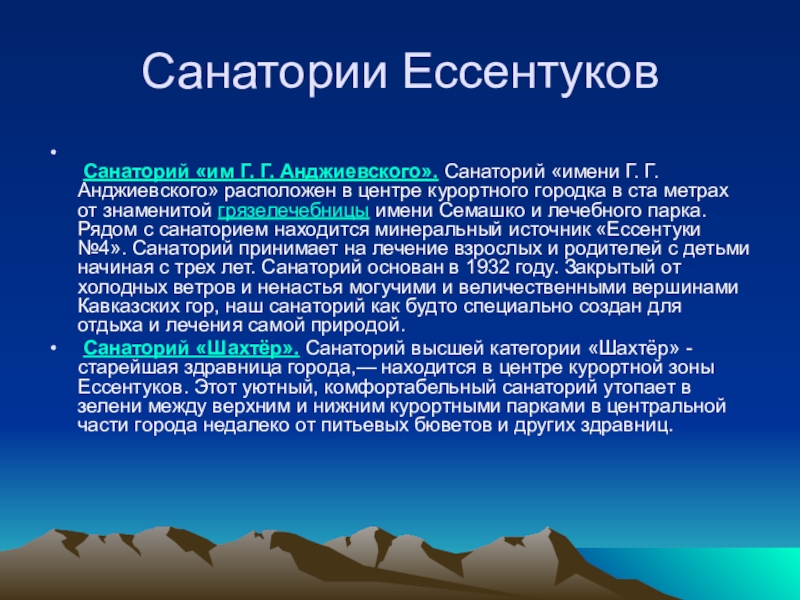 Санатории Ессентуков

•

Санаторий «им Г. Г. Анджиевского». Санаторий «имени Г. Г. Анджиевского» расположен в центре курортного городка в ста метрах от знаменитой грязелечебницы имени Семашко и лечебного парка. Рядом с санаторием находится минеральный источник «Ессентуки №4». Санаторий принимает на лечение взрослых и родителей с детьми начиная с трех лет. Санаторий основан в 1932 году. Закрытый от холодных ветров и ненастья могучими и величественными вершинами Кавказских гор, наш санаторий как будто специально создан для отдыха и лечения самой природой.

• Санаторий «Шахтёр». Санаторий высшей категории «Шахтёр» - старейшая здравница города,— находится в центре курортной зоны Ессентуков. Этот уютный, комфортабельный санаторий утопает в зелени между верхним и нижним курортными парками в центральной части города недалеко от питьевых бюветов и других здравниц.